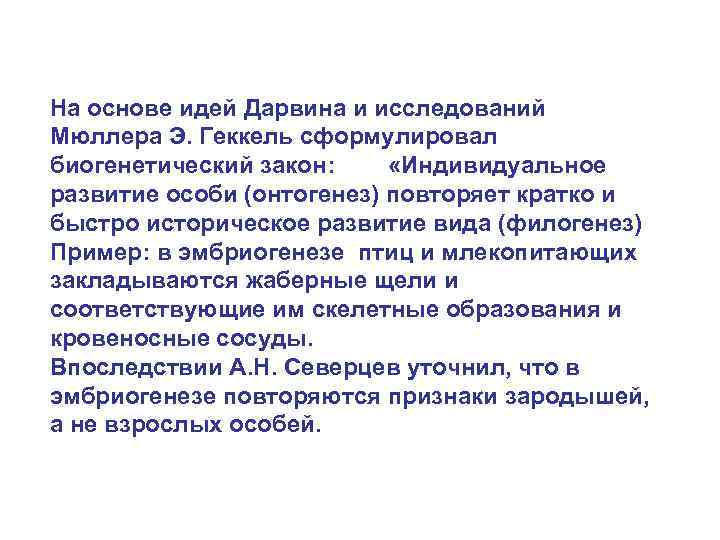 На основе идей Дарвина и исследований Мюллера Э. Геккель сформулировал биогенетический закон: «Индивидуальное развитие особи (онтогенез) повторяет кратко и быстро историческое развитие вида (филогенез)
Пример: в эмбриогенезе птиц и млекопитающих закладываются жаберные щели и соответствующие им скелетные образования и кровеносные сосуды.
Впоследствии А.Н. Северцев уточнил, что в эмбриогенезе повторяются признаки зародышей, а не взрослых особей.